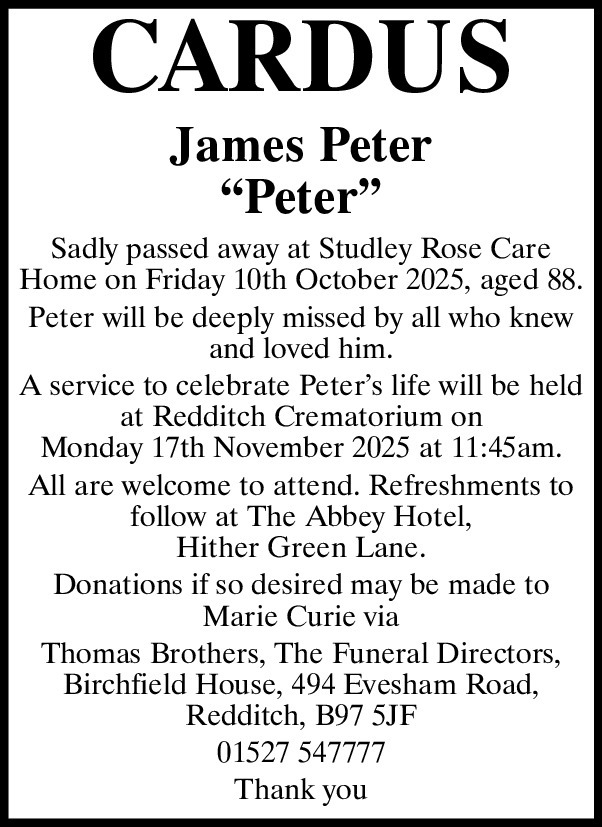 CARDUS

James Peter
“Peter”

Sadly passed away at Studley Rose Care Home on Friday 10th October 2025, aged 88.

Peter will be deeply missed by all who knew and loved him.

A service to celebrate Peter’s life will be held at Redditch Crematorium on Monday 17th November 2025 at 11:45am.

All are welcome to attend. Refreshments to follow at The Abbey Hotel, Hither Green Lane.

Donations if so desired may be made to Marie Curie via

Thomas Brothers, The Funeral Directors, Birchfield House, 494 Evesham Road, Redditch, B97 5JF

01527 547777

Thank you